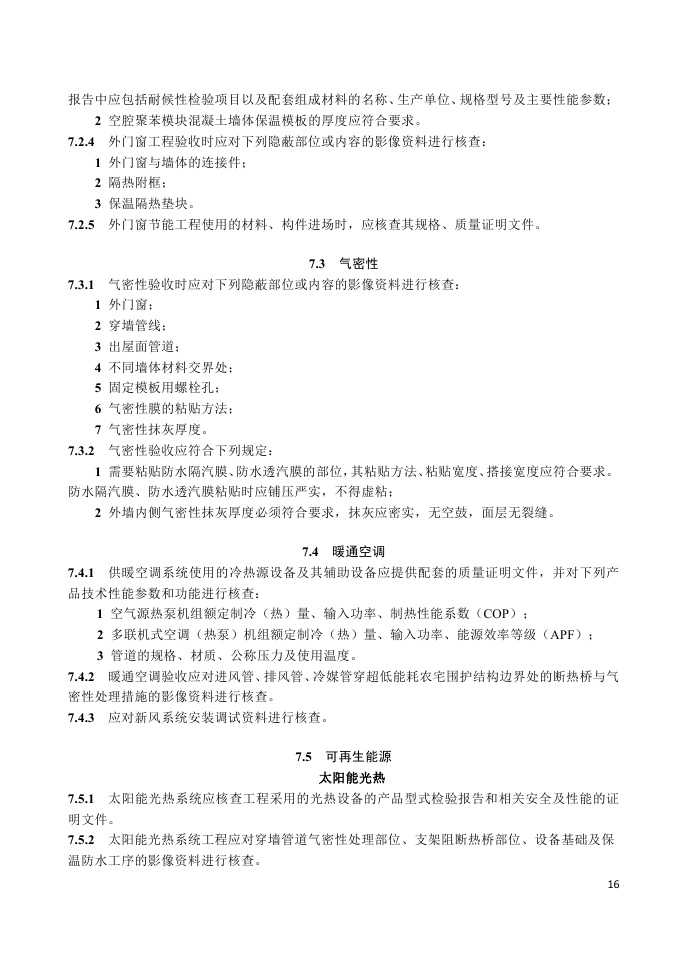 报告中应包括耐候性检验项目以及配套组成材料的名称、生产单位、规格型号及主要性能参数；

2 空腔聚苯模块混凝土墙体保温模板的厚度应符合要求。

7.2.4 外门窗工程验收时应对下列隐蔽部位或内容的影像资料进行核查：

1 外门窗与墙体的连接件；

2 隔热附框；

3 保温隔热垫块。

7.2.5 外门窗节能工程使用的材料、构件进场时，应核查其规格、质量证明文件。

7.3 气密性

7.3.1 气密性验收时应对下列隐蔽部位或内容的影像资料进行核查：

1 外门窗；

2 穿墙管线；

3 出屋面管道；

4 不同墙体材料交界处；

5 固定模板用螺栓孔；

6 气密性膜的粘贴方法；

7 气密性抹灰厚度。

7.3.2 气密性验收应符合下列规定：

1 需要粘贴防水隔汽膜、防水透汽膜的部位，其粘贴方法、粘贴宽度、搭接宽度应符合要求。防水隔汽膜、防水透汽膜粘贴时应铺压严实，不得虚粘；

2 外墙内侧气密性抹灰厚度必须符合要求，抹灰应密实，无空鼓，面层无裂缝。

7.4 暖通空调

7.4.1 供暖空调系统使用的冷热源设备及其辅助设备应提供配套的质量证明文件，并对下列产品技术性能参数和功能进行核查：

1 空气源热泵机组额定制冷（热）量、输入功率、制热性能系数（COP）；

2 多联机式空调（热泵）机组额定制冷（热）量、输入功率、能源效率等级（APF）；

3 管道的规格、材质、公称压力及使用温度。

7.4.2 暖通空调验收应对进风管、排风管、冷媒管穿超低能耗农宅围护结构边界处的断热桥与气密性处理措施的影像资料进行核查。

7.4.3 应对新风系统安装调试资料进行核查。

7.5 可再生能源

太阳能光热

7.5.1 太阳能光热系统应核查工程采用的光热设备的产品型式检验报告和相关安全及性能的证明文件。

7.5.2 太阳能光热系统工程应对穿墙管道气密性处理部位、支架阻断热桥部位、设备基础及保温防水工序的影像资料进行核查。

16